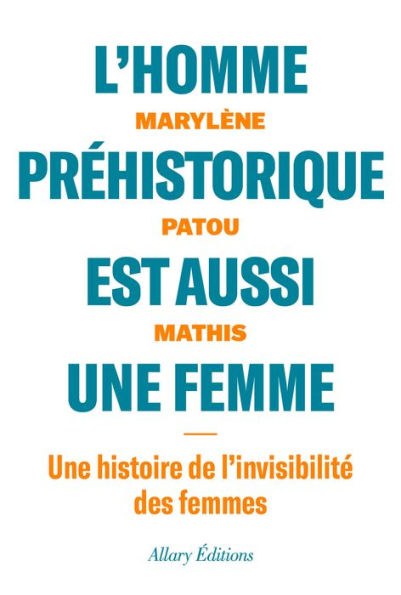 L'HOMME
MARYLÈNE
PRÉHISTORIQUE
PATOU
EST AUSSI
MATHIS
UNE FEMME

Une histoire de l'invisibilité des femmes

Allary Éditions